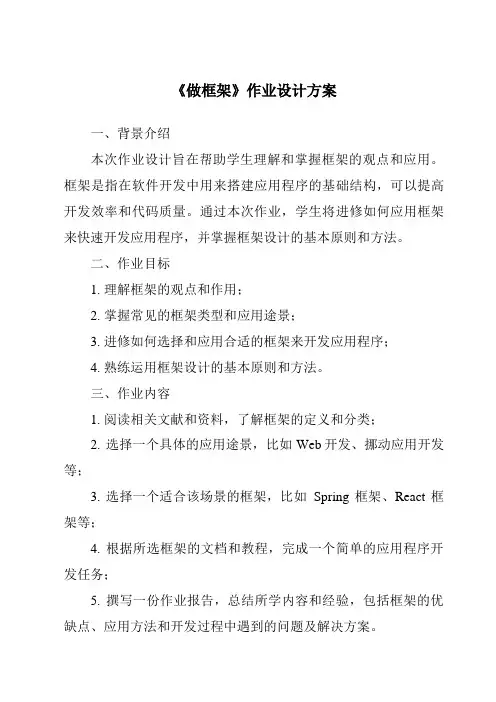 《做框架》作业设计方案

一、背景介绍

本次作业设计旨在帮助学生理解和掌握框架的观点和应用。框架是指在软件开发中用来搭建应用程序的基础结构，可以提高开发效率和代码质量。通过本次作业，学生将进修如何应用框架来快速开发应用程序，并掌握框架设计的基本原则和方法。

二、作业目标

1. 理解框架的观点和作用；

2. 掌握常见的框架类型和应用途景；

3. 进修如何选择和应用合适的框架来开发应用程序；

4. 熟练运用框架设计的基本原则和方法。

三、作业内容

1. 阅读相关文献和资料，了解框架的定义和分类；

2. 选择一个具体的应用途景，比如 Web 开发、挪动应用开发等；

3. 选择一个适合该场景的框架，比如 Spring 框架、React 框架等；

4. 根据所选框架的文档和教程，完成一个简单的应用程序开发任务；

5. 撰写一份作业报告，总结所学内容和经验，包括框架的优缺点、应用方法和开发过程中遇到的问题及解决方案。